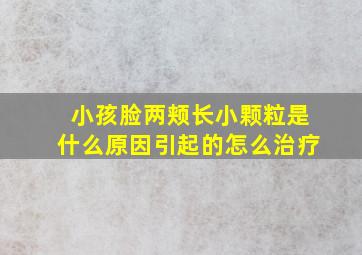 小孩脸两颊长小颗粒是什么原因引起的怎么治疗